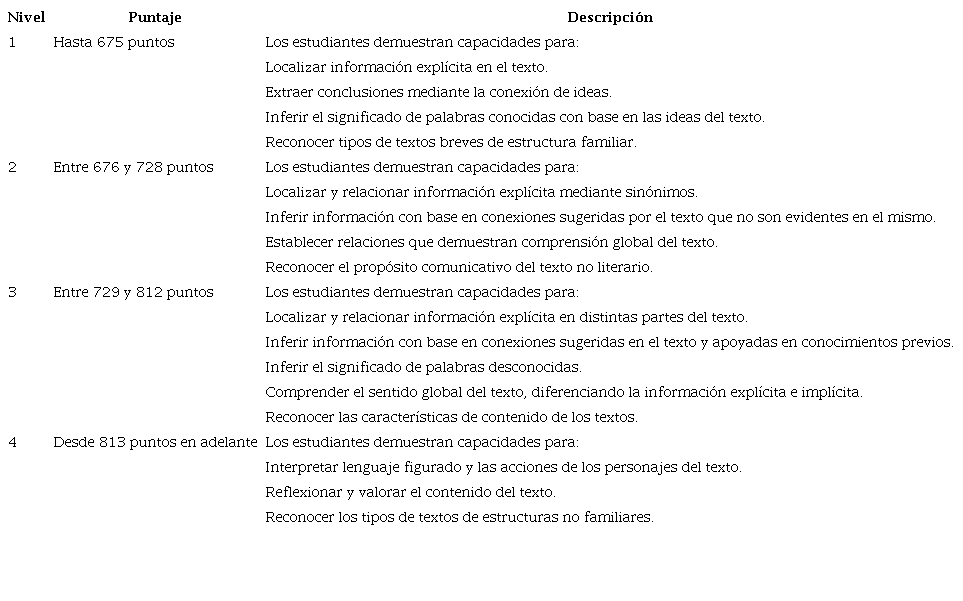 | Nivel | Puntaje | Descripción |
|---|---|---|
| 1 | Hasta 675 puntos | Los estudiantes demuestran capacidades para: |
| | | Localizar información explícita en el texto. |
| | | Extraer conclusiones mediante la conexión de ideas. |
| | | Inferir el significado de palabras conocidas con base en las ideas del texto. |
| | | Reconocer tipos de textos breves de estructura familiar. |
| 2 | Entre 676 y 728 puntos | Los estudiantes demuestran capacidades para: |
| | | Localizar y relacionar información explícita mediante sinónimos. |
| | | Inferir información con base en conexiones sugeridas por el texto que no son evidentes en el mismo. |
| | | Establecer relaciones que demuestran comprensión global del texto. |
| | | Reconocer el propósito comunicativo del texto no literario. |
| 3 | Entre 729 y 812 puntos | Los estudiantes demuestran capacidades para: |
| | | Localizar y relacionar información explícita en distintas partes del texto. |
| | | Inferir información con base en conexiones sugeridas en el texto y apoyadas en conocimientos previos. |
| | | Inferir el significado de palabras desconocidas. |
| | | Comprender el sentido global del texto, diferenciando la información explícita e implícita. |
| | | Reconocer las características de contenido de los textos. |
| 4 | Desde 813 puntos en adelante | Los estudiantes demuestran capacidades para: |
| | | Interpretar lenguaje figurado y las acciones de los personajes del texto. |
| | | Reflexionar y valorar el contenido del texto. |
| | | Reconocer los tipos de textos de estructuras no familiares. |